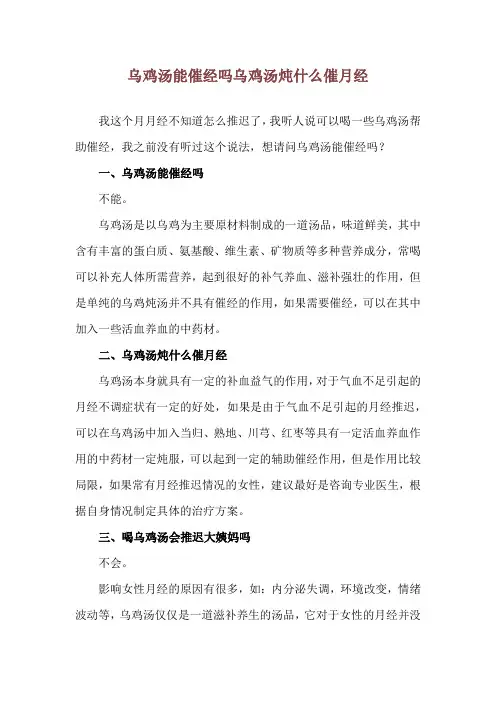 乌鸡汤能催经吗乌鸡汤炖什么催月经

我这个月月经不知道怎么推迟了，我听人说可以喝一些乌鸡汤帮助催经，我之前没有听过这个说法，想请问乌鸡汤能催经吗？

一、乌鸡汤能催经吗

不能。

乌鸡汤是以乌鸡为主要原材料制成的一道汤品，味道鲜美，其中含有丰富的蛋白质、氨基酸、维生素、矿物质等多种营养成分，常喝可以补充人体所需营养，起到很好的补气养血、滋补强壮的作用，但是单纯的乌鸡炖汤并不具有催经的作用，如果需要催经，可以在其中加入一些活血养血的中药材。

二、乌鸡汤炖什么催月经

乌鸡汤本身就具有一定的补血益气的作用，对于气血不足引起的月经不调症状有一定的好处，如果是由于气血不足引起的月经推迟，可以在乌鸡汤中加入当归、熟地、川芎、红枣等具有一定活血养血作用的中药材一定炖服，可以起到一定的辅助催经作用，但是作用比较局限，如果常有月经推迟情况的女性，建议最好是咨询专业医生，根据自身情况制定具体的治疗方案。

三、喝乌鸡汤会推迟大姨妈吗

不会。

影响女性月经的原因有很多，如：内分泌失调，环境改变，情绪波动等，乌鸡汤仅仅是一道滋补养生的汤品，它对于女性的月经并没